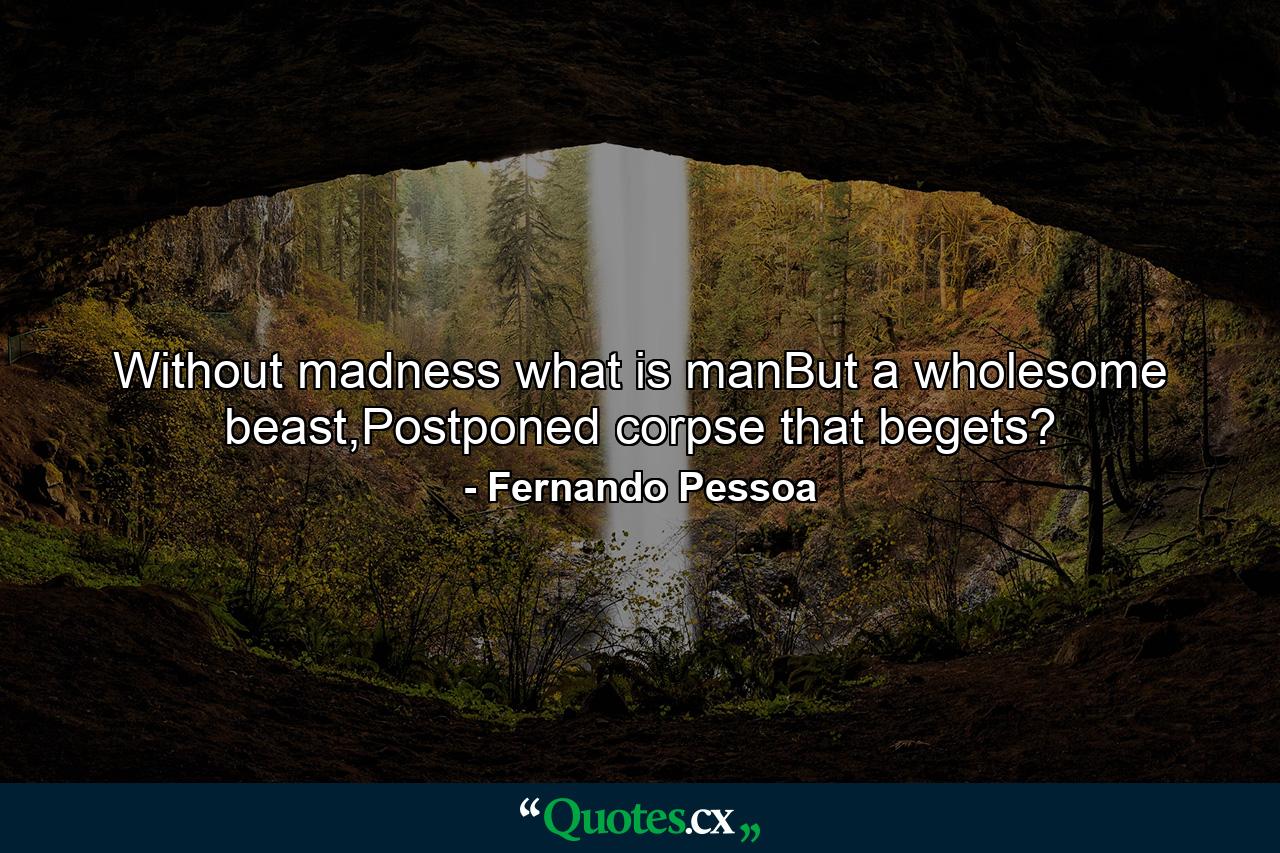 Without madness what is manBut a wholesome beast,Postponed corpse that begets?

- Fernando Pessoa

“Quotes.cx„